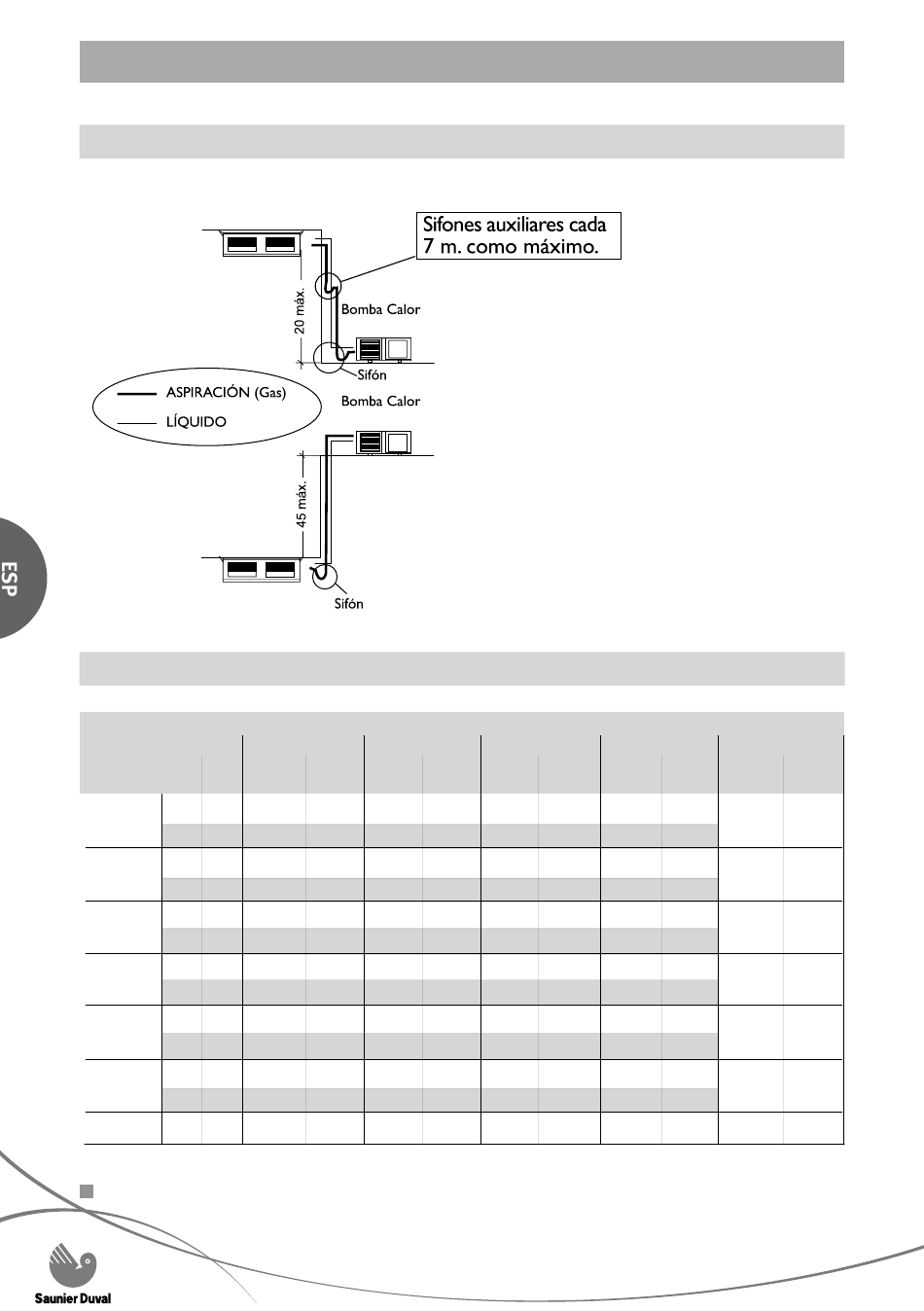 Sifones auxiliares cada 7 m. como máximo.

20 máx.

Bomba Calor

Sifón

ASPIRACIÓN (Gas)

LÍQUIDO

Bomba Calor

45 máx.

Sifón

ESP

Saunier Duval